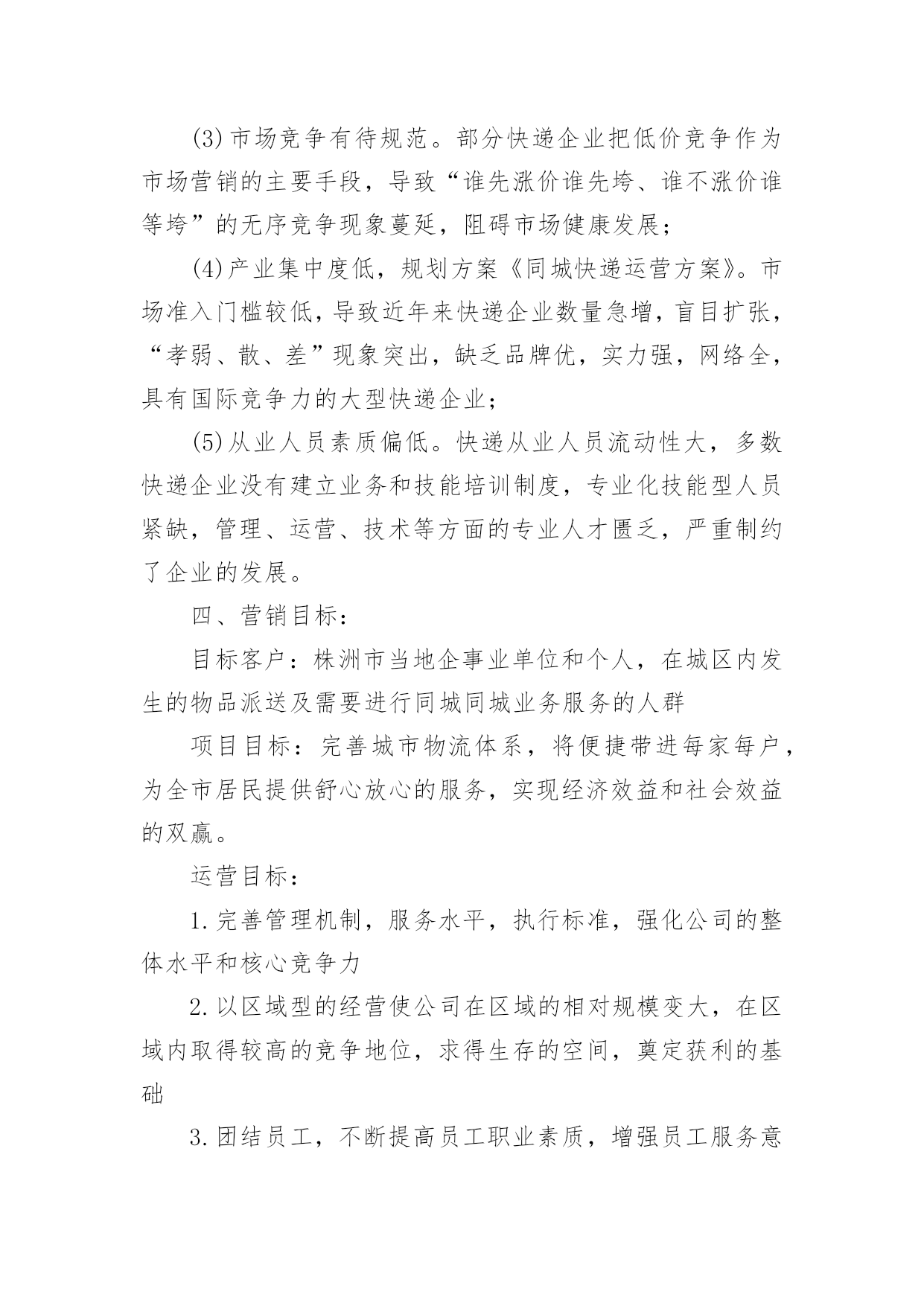 (3)市场竞争有待规范。部分快递企业把低价竞争作为市场营销的主要手段，导致“谁先涨价谁先垮、谁不涨价谁等垮”的无序竞争现象蔓延，阻碍市场健康发展；

(4)产业集中度低，规划方案《同城快递运营方案》。市场准入门槛较低，导致近年来快递企业数量急增，盲目扩张，“孝弱、散、差”现象突出，缺乏品牌优，实力强，网络全，具有国际竞争力的大型快递企业；

(5)从业人员素质偏低。快递从业人员流动性大，多数快递企业没有建立业务和技能培训制度，专业化技能型人员紧缺，管理、运营、技术等方面的专业人才匮乏，严重制约了企业的发展。

四、营销目标：

目标客户：株洲市当地企事业单位和个人，在城区内发生的物品派送及需要进行同城同城业务服务的人群

项目目标：完善城市物流体系，将便捷带进每家每户，为全市居民提供舒心放心的服务，实现经济效益和社会效益的双赢。

运营目标：

1.完善管理机制，服务水平，执行标准，强化公司的整体水平和核心竞争力

2.以区域型的经营使公司在区域的相对规模变大，在区域内取得较高的竞争地位，求得生存的空间，奠定获利的基础

3.团结员工，不断提高员工职业素质，增强员工服务意